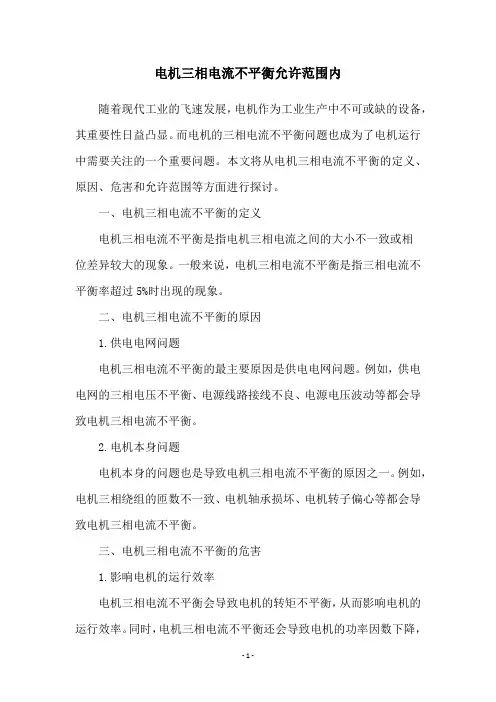 电机三相电流不平衡允许范围内

随着现代工业的飞速发展，电机作为工业生产中不可或缺的设备，其重要性日益凸显。而电机的三相电流不平衡问题也成为了电机运行中需要关注的一个重要问题。本文将从电机三相电流不平衡的定义、原因、危害和允许范围等方面进行探讨。

一、电机三相电流不平衡的定义

电机三相电流不平衡是指电机三相电流之间的大小不一致或相位差异较大的现象。一般来说，电机三相电流不平衡是指三相电流不平衡率超过 5%时出现的现象。

二、电机三相电流不平衡的原因

1.供电电网问题

电机三相电流不平衡的最主要原因是供电电网问题。例如，供电电网的三相电压不平衡、电源线路接线不良、电源电压波动等都会导致电机三相电流不平衡。

2.电机本身问题

电机本身的问题也是导致电机三相电流不平衡的原因之一。例如，电机三相绕组的匝数不一致、电机轴承损坏、电机转子偏心等都会导致电机三相电流不平衡。

三、电机三相电流不平衡的危害

1.影响电机的运行效率

电机三相电流不平衡会导致电机的转矩不平衡，从而影响电机的运行效率。同时，电机三相电流不平衡还会导致电机的功率因数下降，

- 1 -